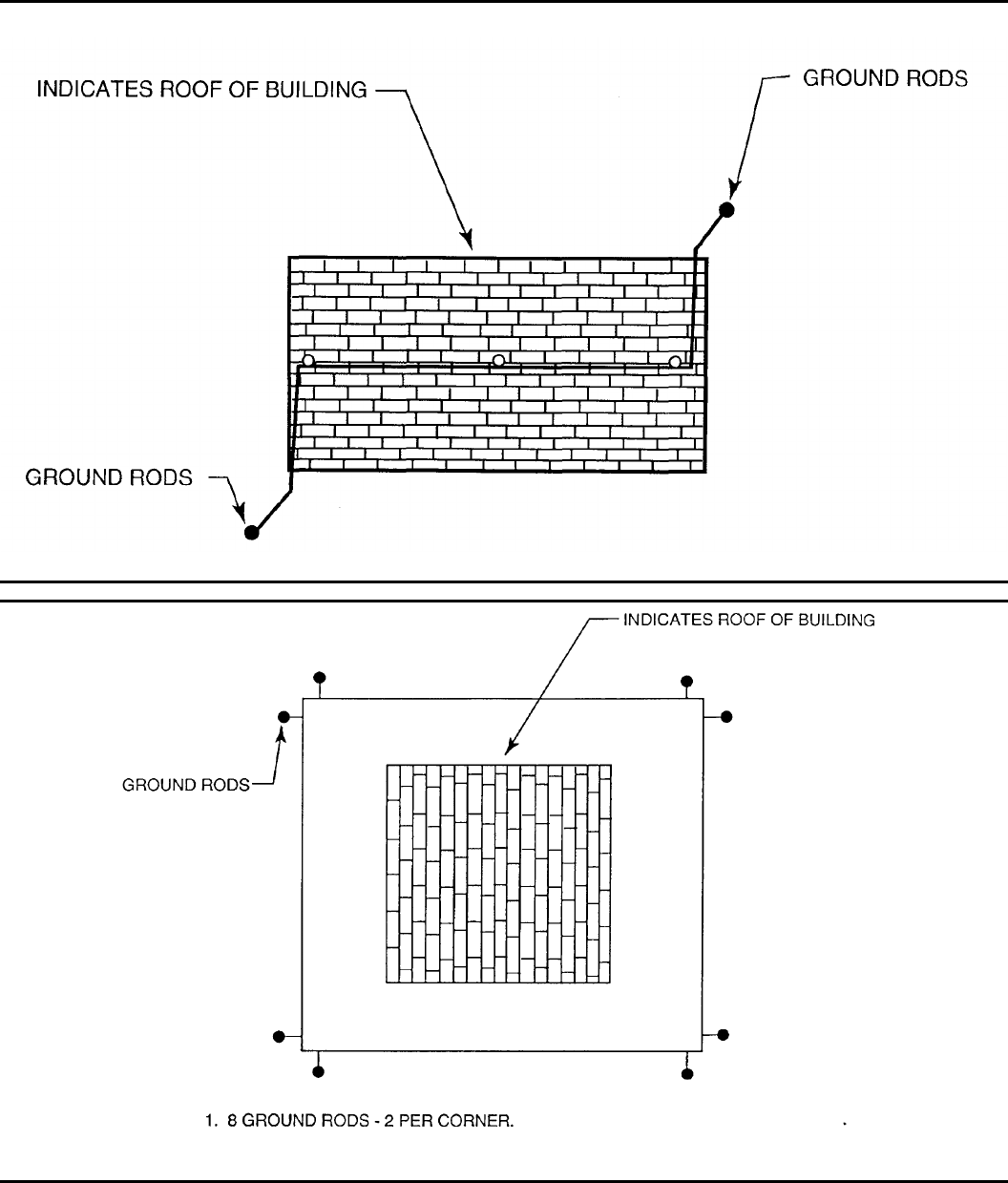 INDICATES ROOF OF BUILDING

GROUND RODS

GROUND RODS

INDICATES ROOF OF BUILDING

GROUND RODS

1. 8 GROUND RODS - 2 PER CORNER.